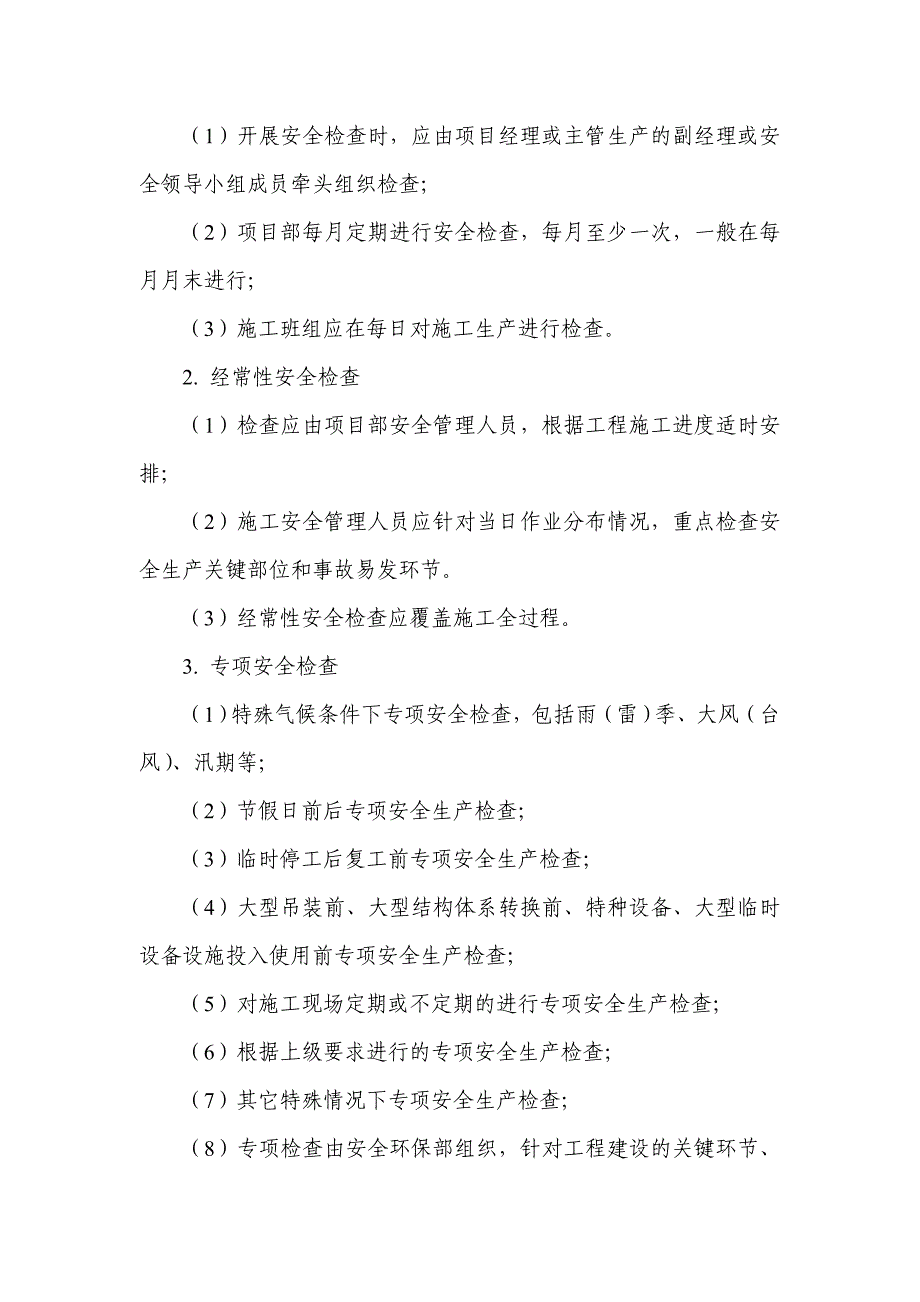 （1）开展安全检查时，应由项目经理或主管生产的副经理或安全领导小组成员牵头组织检查;

（2）项目部每月定期进行安全检查，每月至少一次，一般在每月月末进行;

（3）施工班组应在每日对施工生产进行检查。

2. 经常性安全检查

（1）检查应由项目部安全管理人员，根据工程施工进度适时安排;

（2）施工安全管理人员应针对当日作业分布情况，重点检查安全生产关键部位和事故易发环节。

（3）经常性安全检查应覆盖施工全过程。

3. 专项安全检查

（1）特殊气候条件下专项安全检查，包括雨（雷）季、大风（台风）、汛期等;

（2）节假日前后专项安全生产检查;

（3）临时停工后复工前专项安全生产检查;

（4）大型吊装前、大型结构体系转换前、特种设备、大型临时设备设施投入使用前专项安全生产检查;

（5）对施工现场定期或不定期的进行专项安全生产检查;

（6）根据上级要求进行的专项安全生产检查;

（7）其它特殊情况下专项安全生产检查;

（8）专项检查由安全环保部组织，针对工程建设的关键环节、